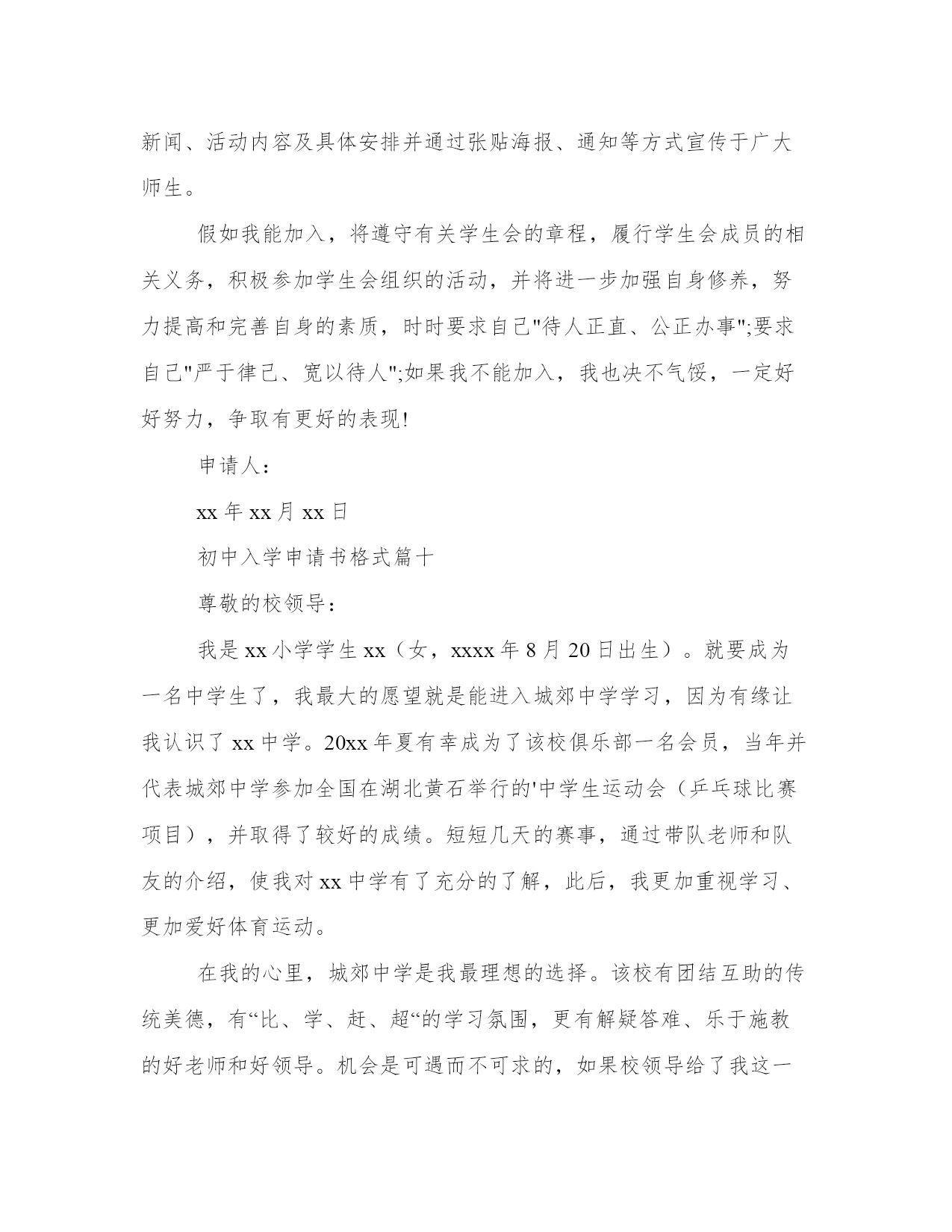 新闻、活动内容及具体安排并通过张贴海报、通知等方式宣传于广大师生。

假如我能加入，将遵守有关学生会的章程，履行学生会成员的相关义务，积极参加学生会组织的活动，并将进一步加强自身修养，努力提高和完善自身的素质，时时要求自己"待人正直、公正办事";要求自己"严于律己、宽以待人";如果我不能加入，我也决不气馁，一定好好努力，争取有更好的表现!

申请人：

xx 年 xx 月 xx 日

初中入学申请书格式篇十

尊敬的校领导：

我是 xx 小学学生 xx（女，xxxx 年 8 月 20 日出生）。就要成为一名中学生了，我最大的愿望就是能进入城郊中学学习，因为有缘让我认识了 xx 中学。20xx 年夏有幸成为了该校俱乐部一名会员，当年并代表城郊中学参加全国在湖北黄石举行的'中学生运动会（乒乓球比赛项目），并取得了较好的成绩。短短几天的赛事，通过带队老师和队友的介绍，使我对 xx 中学有了充分的了解，此后，我更加重视学习、更加爱好体育运动。

在我的心里，城郊中学是我最理想的选择。该校有团结互助的传统美德，有“比、学、赶、超“的学习氛围，更有解疑答难、乐于施教的好老师和好领导。机会是可遇而不可求的，如果校领导给了我这一